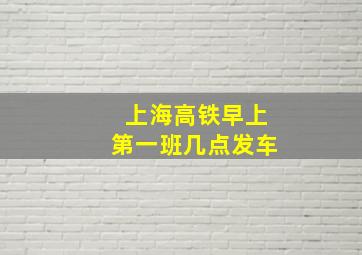 上海高铁早上
第一班几点发车